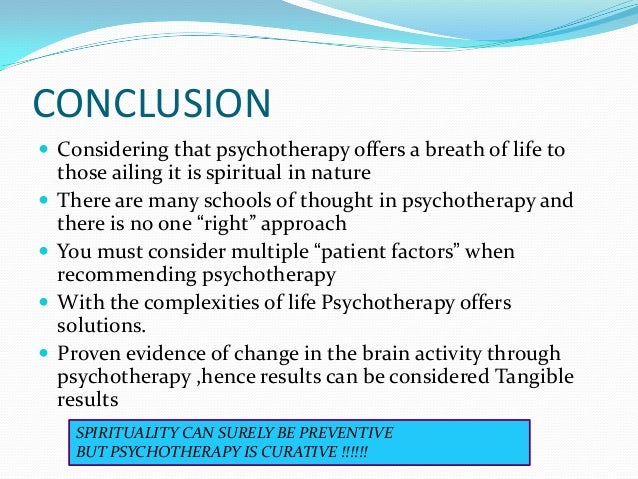 CONCLUSION

- Considering that psychotherapy offers a breath of life to those ailing it is spiritual in nature
- There are many schools of thought in psychotherapy and there is no one “right” approach
- You must consider multiple “patient factors” when recommending psychotherapy
- With the complexities of life Psychotherapy offers solutions.
- Proven evidence of change in the brain activity through psychotherapy ,hence results can be considered Tangible results

SPIRITUALITY CAN SURELY BE PREVENTIVE
BUT PSYCHOTHERAPY IS CURATIVE !!!!!!